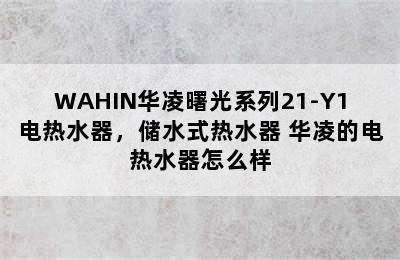 WAHIN华凌曙光系列21-Y1电热水器，储水式热水器 华凌的电热水器怎么样